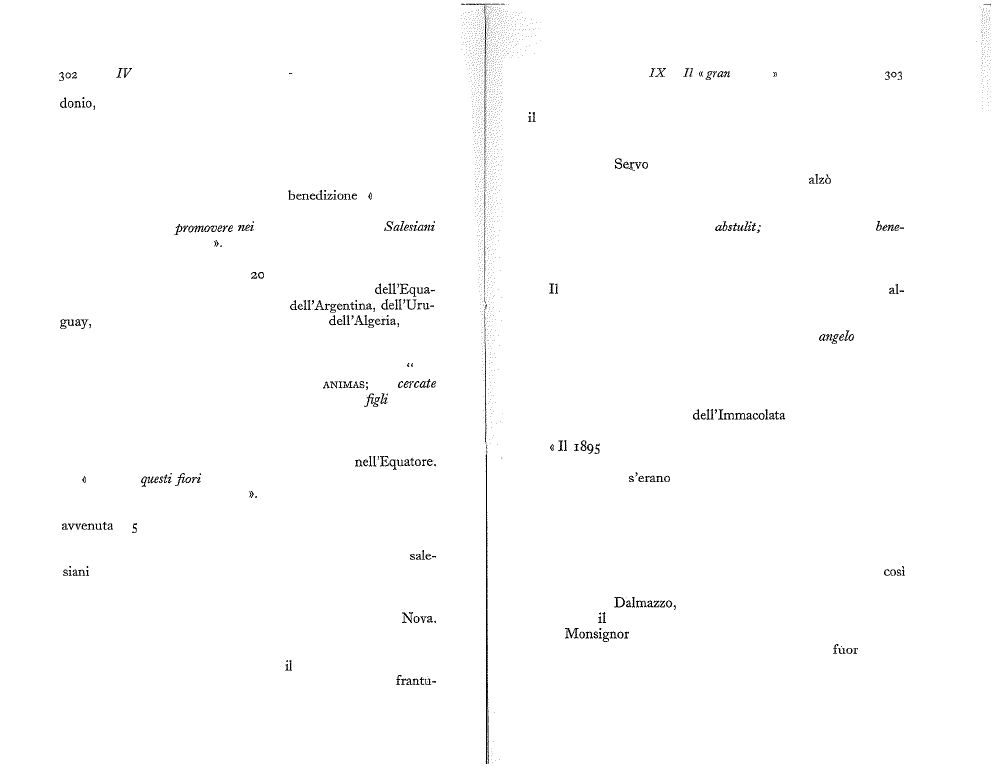 302 IV -

donio,

benedizione «

promovere nei Salesiani ».

20

dell'Equa- dell'Argentina, dell'Uru- guay, dell'Algeria,

"

ANIMAS; cercate figli

nell'Equatore.

« questi fiori ».

avvenuta 5

sale- siani

Nova.

il frantu-

IX Il « gran » 303

il

Servo

alzò

abstulit; bene-

Il al-

angelo

dell'Immacolata

« Il 1895

s'erano

così

Dalmazzo, il Monsignor

fuor